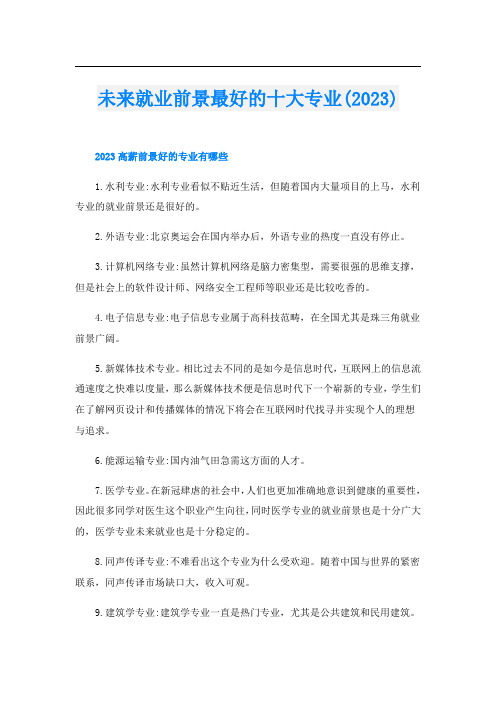 未来就业前景最好的十大专业(2023)

2023高薪前景好的专业有哪些

1.水利专业:水利专业看似不贴近生活，但随着国内大量项目的上马，水利专业的就业前景还是很好的。

2.外语专业:北京奥运会在国内举办后，外语专业的热度一直没有停止。

3.计算机网络专业:虽然计算机网络是脑力密集型，需要很强的思维支撑，但是社会上的软件设计师、网络安全工程师等职业还是比较吃香的。

4.电子信息专业:电子信息专业属于高科技范畴，在全国尤其是珠三角就业前景广阔。

5.新媒体技术专业。相比过去不同的是如今是信息时代，互联网上的信息流通速度之快难以度量，那么新媒体技术便是信息时代下一个崭新的专业，学生们在了解网页设计和传播媒体的情况下将会在互联网时代找寻并实现个人的理想与追求。

6.能源运输专业:国内油气田急需这方面的人才。

7.医学专业。在新冠肆虐的社会中，人们也更加准确地意识到健康的重要性，因此很多同学对医生这个职业产生向往，同时医学专业的就业前景也是十分广大的，医学专业未来就业也是十分稳定的。

8.同声传译专业:不难看出这个专业为什么受欢迎。随着中国与世界的紧密联系，同声传译市场缺口大，收入可观。

9.建筑学专业:建筑学专业一直是热门专业，尤其是公共建筑和民用建筑。